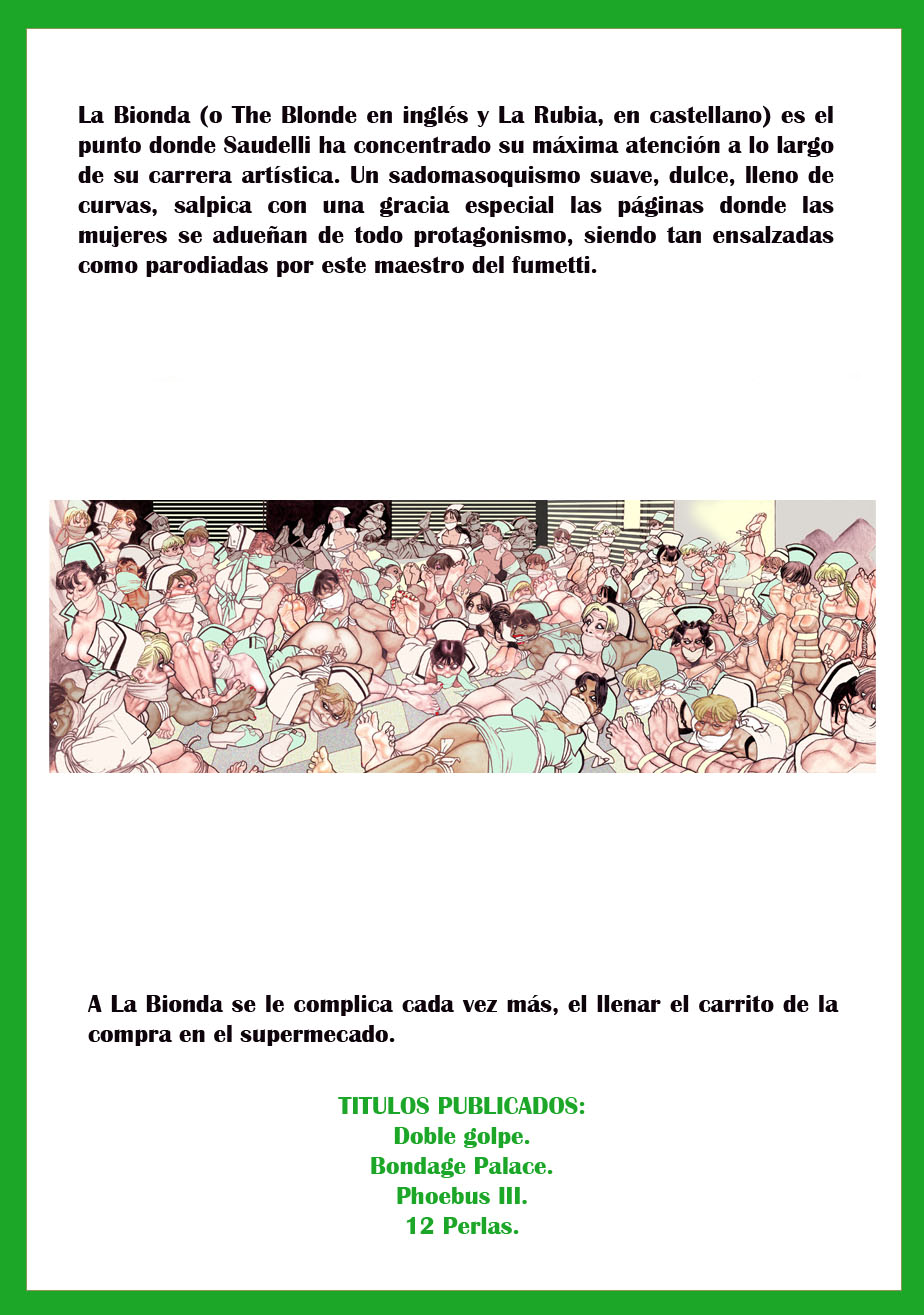 La Bionda (o The Blonde en inglés y La Rubia, en castellano) es el punto donde Saudelli ha concentrado su máxima atención a lo largo de su carrera artística. Un sadomasoquismo suave, dulce, lleno de curvas, salpica con una gracia especial las páginas donde las mujeres se adueñan de todo protagonismo, siendo tan ensalzadas como parodiadas por este maestro del fumetti.

A La Bionda se le complica cada vez más, el llenar el carrito de la compra en el supermecado.

TITULOS PUBLICADOS:
Doble golpe.
Bondage Palace.
Phoebus III.
12 Perlas.